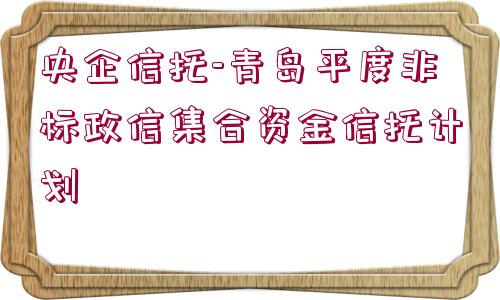 央企信托-青岛平度非标政信集合资金信托计划